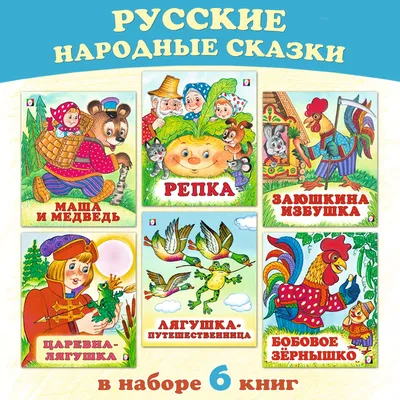 РУССКИЕ
НАРОДНЫЕ СКАЗКИ

МАША И МЕДВЕДЬ

РЕПКА

ЗАЮШКИНА ИЗБУШКА

ЦАРЕВНА-ЛЯГУШКА

ЛЯГУШКА-ПУТЕШЕСТВЕННИЦА

БОБОВОЕ ЗЁРНЫШКО

в наборе 6 книг